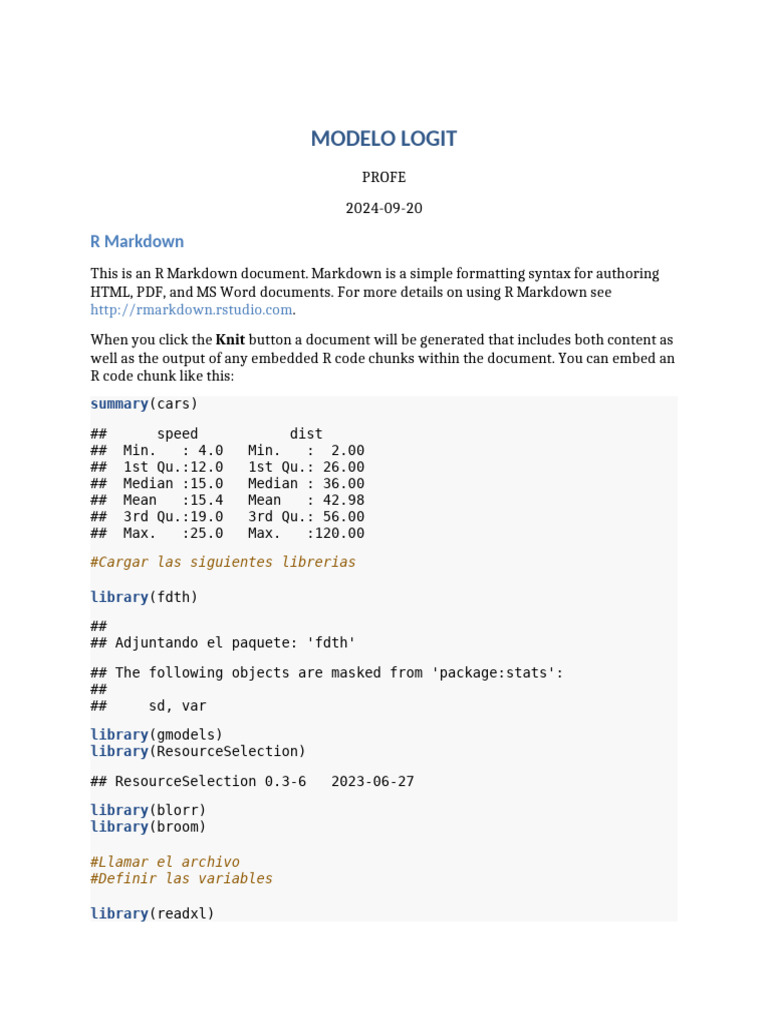 MODELO LOGIT

PROFE

2024-09-20

R Markdown

This is an R Markdown document. Markdown is a simple formatting syntax for authoring HTML, PDF, and MS Word documents. For more details on using R Markdown see http://rmarkdown.rstudio.com.

When you click the Knit button a document will be generated that includes both content as well as the output of any embedded R code chunks within the document. You can embed an R code chunk like this:

summary(cars)

##      speed           dist
##  Min.   : 4.0   Min.   :  2.00
##  1st Qu.:12.0   1st Qu.: 26.00
##  Median :15.0   Median : 36.00
##  Mean   :15.4   Mean   : 42.98
##  3rd Qu.:19.0   3rd Qu.: 56.00
##  Max.   :25.0   Max.   :120.00

#Cargar las siguientes librerias

library(fdth)

##
## Adjuntando el paquete: 'fdth'

## The following objects are masked from 'package:stats':
##
##     sd, var

library(gmodels)
library(ResourceSelection)

## ResourceSelection 0.3-6   2023-06-27

library(blorr)
library(broom)

#Llamar el archivo
#Definir las variables

library(readxl)